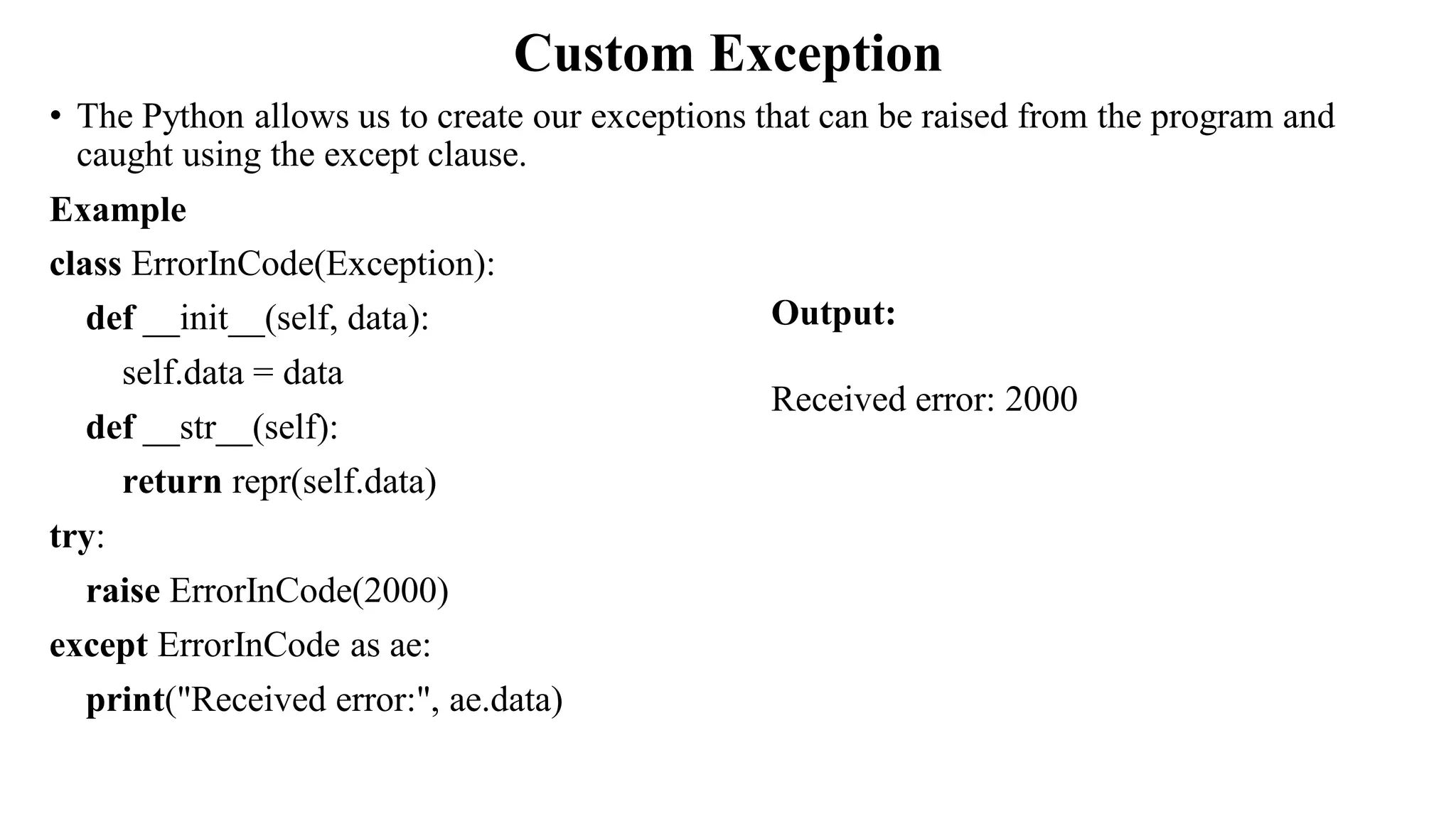 Custom Exception

• The Python allows us to create our exceptions that can be raised from the program and caught using the except clause.

Example

class ErrorInCode(Exception):
    def __init__(self, data):
        self.data = data
    def __str__(self):
        return repr(self.data)
try:
    raise ErrorInCode(2000)
except ErrorInCode as ae:
    print("Received error:", ae.data)

Output:

Received error: 2000